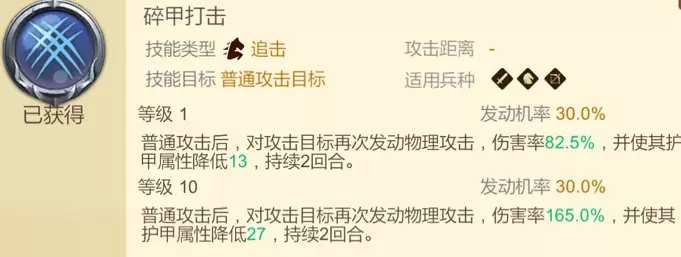 已获得

碎甲打击

技能类型 追击　　攻击距离 -

技能目标 普通攻击目标　　适用兵种

等级 1　　发动机率 30.0%

普通攻击后，对攻击目标再次发动物理攻击，伤害率82.5%，并使其护甲属性降低13，持续2回合。

等级 10　　发动机率 30.0%

普通攻击后，对攻击目标再次发动物理攻击，伤害率165.0%，并使其护甲属性降低27，持续2回合。